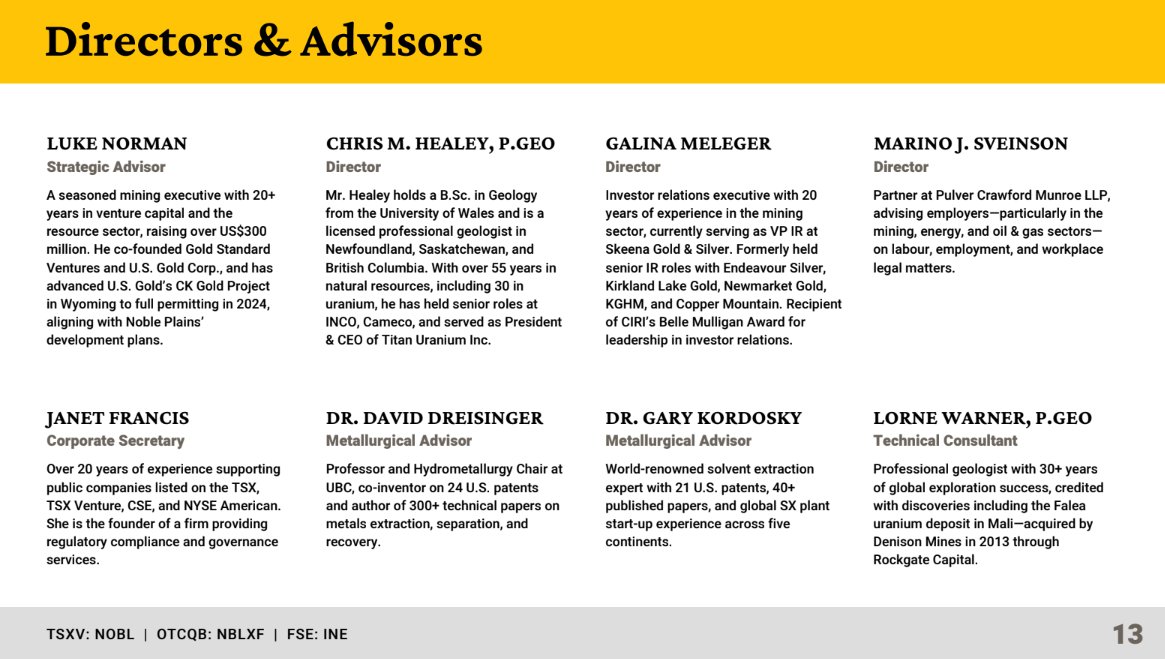 Directors & Advisors

LUKE NORMAN
Strategic Advisor
A seasoned mining executive with 20+ years in venture capital and the resource sector, raising over US$300 million. He co-founded Gold Standard Ventures and U.S. Gold Corp., and has advanced U.S. Gold's CK Gold Project in Wyoming to full permitting in 2024, aligning with Noble Plains' development plans.

CHRIS M. HEALEY, P.GEO
Director
Mr. Healey holds a B.Sc. in Geology from the University of Wales and is a licensed professional geologist in Newfoundland, Saskatchewan, and British Columbia. With over 55 years in natural resources, including 30 in uranium, he has held senior roles at INCO, Cameco, and served as President & CEO of Titan Uranium Inc.

GALINA MELEGER
Director
Investor relations executive with 20 years of experience in the mining sector, currently serving as VP IR at Skeena Gold & Silver. Formerly held senior IR roles with Endeavour Silver, Kirkland Lake Gold, Newmarket Gold, KGHM, and Copper Mountain. Recipient of CIRI's Belle Mulligan Award for leadership in investor relations.

MARINO J. SVEINSON
Director
Partner at Pulver Crawford Munroe LLP, advising employers—particularly in the mining, energy, and oil & gas sectors—on labour, employment, and workplace legal matters.

JANET FRANCIS
Corporate Secretary
Over 20 years of experience supporting public companies listed on the TSX, TSX Venture, CSE, and NYSE American. She is the founder of a firm providing regulatory compliance and governance services.

DR. DAVID DREISINGER
Metallurgical Advisor
Professor and Hydrometallurgy Chair at UBC, co-inventor on 24 U.S. patents and author of 300+ technical papers on metals extraction, separation, and recovery.

DR. GARY KORDOSKY
Metallurgical Advisor
World-renowned solvent extraction expert with 21 U.S. patents, 40+ published papers, and global SX plant start-up experience across five continents.

LORNE WARNER, P.GEO
Technical Consultant
Professional geologist with 30+ years of global exploration success, credited with discoveries including the Falea uranium deposit in Mali—acquired by Denison Mines in 2013 through Rockgate Capital.

TSXV: NOBL | OTCQB: NBLXF | FSE: INE

13